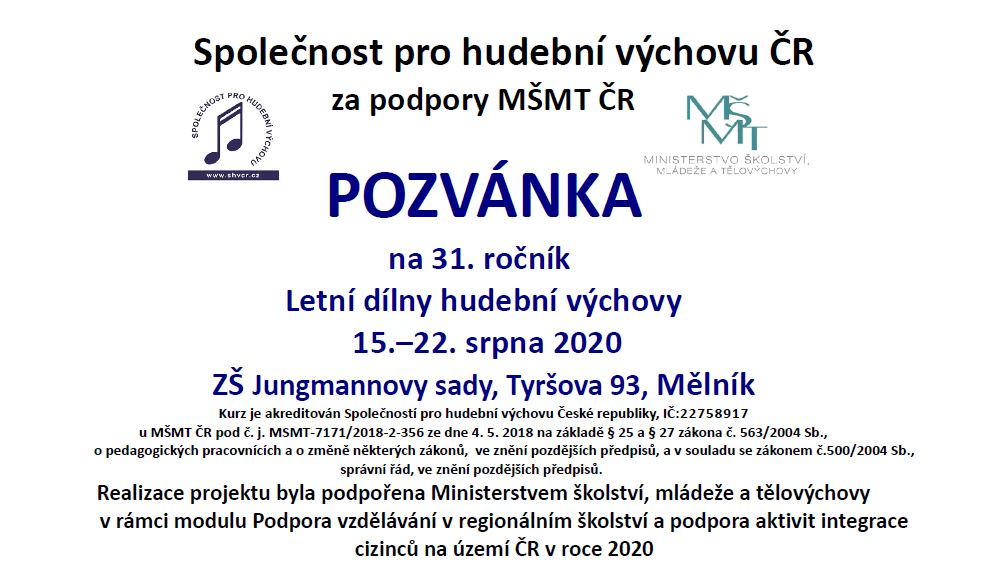 Společnost pro hudební výchovu ČR

za podpory MŠMT ČR

SPOLEČNOST PRO HUDEBNÍ VÝCHOVU

www.shvcr.cz

MŠMT

MINISTERSTVO ŠKOLSTVÍ, MLÁDEŽE A TĚLOVÝCHOVY

POZVÁNKA

na 31. ročník

Letní dílny hudební výchovy

15.–22. srpna 2020

ZŠ Jungmannovy sady, Tyršova 93, Mělník

Kurz je akreditován Společností pro hudební výchovu České republiky, IČ:22758917 u MŠMT ČR pod č. j. MSMT-7171/2018-2-356 ze dne 4. 5. 2018 na základě § 25 a § 27 zákona č. 563/2004 Sb., o pedagogických pracovnících a o změně některých zákonů, ve znění pozdějších předpisů, a v souladu se zákonem č.500/2004 Sb., správní řád, ve znění pozdějších předpisů.

Realizace projektu byla podpořena Ministerstvem školství, mládeže a tělovýchovy v rámci modulu Podpora vzdělávání v regionálním školství a podpora aktivit integrace cizinců na území ČR v roce 2020